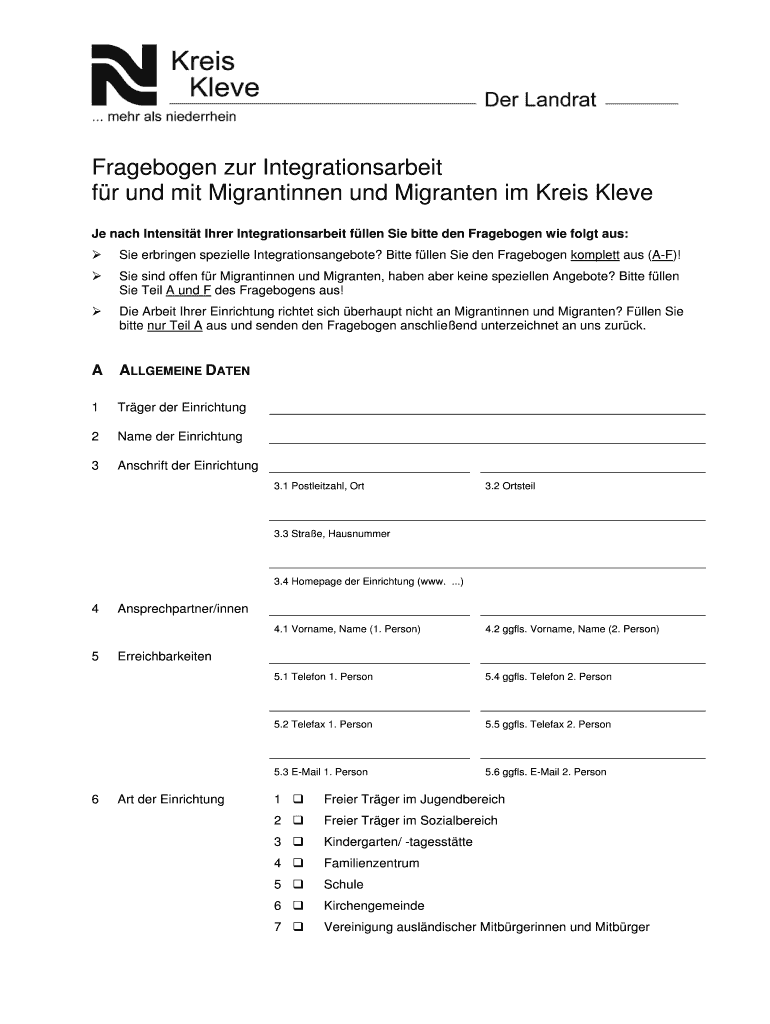 Kreis Kleve
... mehr als niederrhein

Der Landrat

Fragebogen zur Integrationsarbeit für und mit Migrantinnen und Migranten im Kreis Kleve

Je nach Intensität Ihrer Integrationsarbeit füllen Sie bitte den Fragebogen wie folgt aus:

➢ Sie erbringen spezielle Integrationsangebote? Bitte füllen Sie den Fragebogen komplett aus (A-F)!

➢ Sie sind offen für Migrantinnen und Migranten, haben aber keine speziellen Angebote? Bitte füllen Sie Teil A und F des Fragebogens aus!

➢ Die Arbeit Ihrer Einrichtung richtet sich überhaupt nicht an Migrantinnen und Migranten? Füllen Sie bitte nur Teil A aus und senden den Fragebogen anschließend unterzeichnet an uns zurück.

A ALLGEMEINE DATEN

1 Träger der Einrichtung

2 Name der Einrichtung

3 Anschrift der Einrichtung

3.1 Postleitzahl, Ort

3.2 Ortsteil

3.3 Straße, Hausnummer

3.4 Homepage der Einrichtung (www. ...)

4 Ansprechpartner/innen

4.1 Vorname, Name (1. Person)

4.2 ggfls. Vorname, Name (2. Person)

5 Erreichbarkeiten

5.1 Telefon 1. Person

5.4 ggfls. Telefon 2. Person

5.2 Telefax 1. Person

5.5 ggfls. Telefax 2. Person

5.3 E-Mail 1. Person

5.6 ggfls. E-Mail 2. Person

6 Art der Einrichtung

1 ❑ Freier Träger im Jugendbereich
2 ❑ Freier Träger im Sozialbereich
3 ❑ Kindergarten/ -tagesstätte
4 ❑ Familienzentrum
5 ❑ Schule
6 ❑ Kirchengemeinde
7 ❑ Vereinigung ausländischer Mitbürgerinnen und Mitbürger